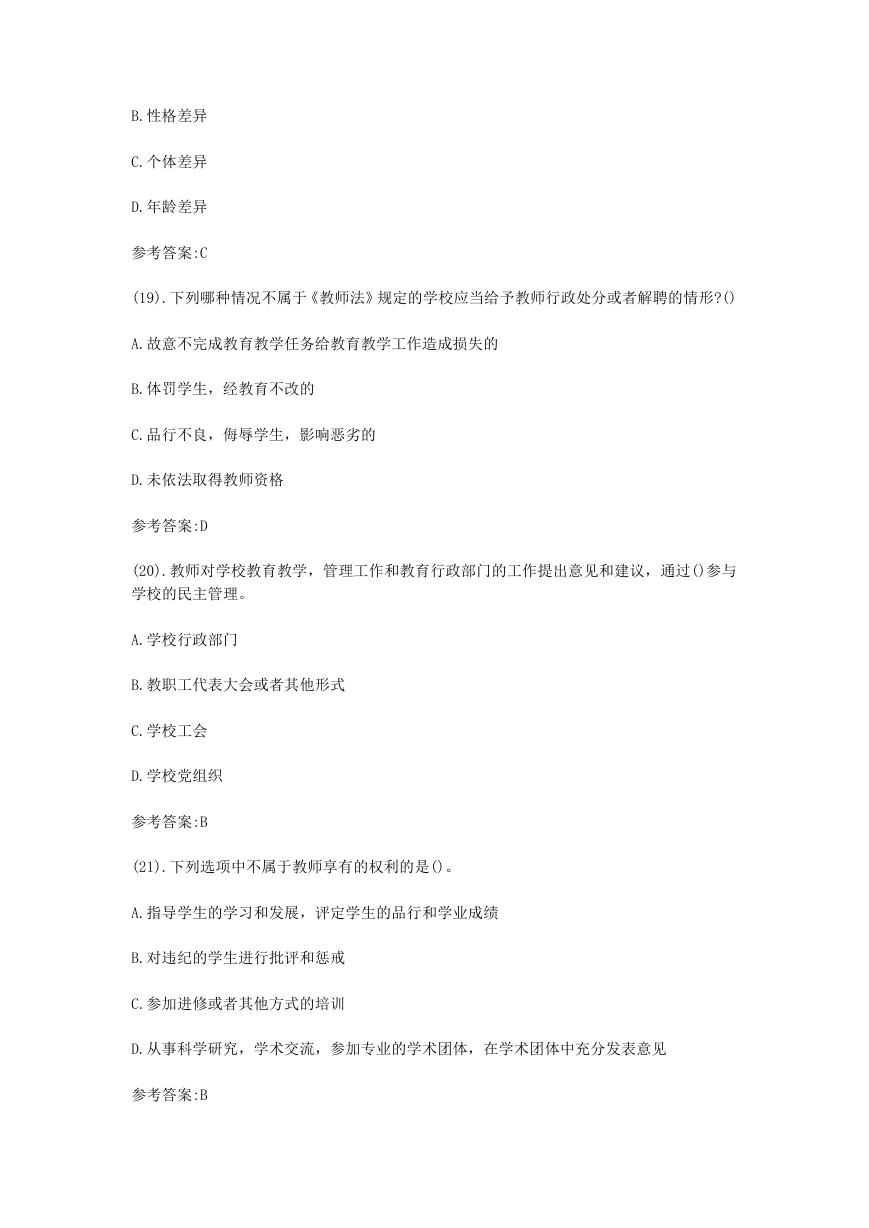 B.性格差异

C.个体差异

D.年龄差异

参考答案:C

(19).下列哪种情况不属于《教师法》规定的学校应当给予教师行政处分或者解聘的情形?()

A.故意不完成教育教学任务给教育教学工作造成损失的

B.体罚学生，经教育不改的

C.品行不良，侮辱学生，影响恶劣的

D.未依法取得教师资格

参考答案:D

(20).教师对学校教育教学，管理工作和教育行政部门的工作提出意见和建议，通过()参与学校的民主管理。

A.学校行政部门

B.教职工代表大会或者其他形式

C.学校工会

D.学校党组织

参考答案:B

(21).下列选项中不属于教师享有的权利的是()。

A.指导学生的学习和发展，评定学生的品行和学业成绩

B.对违纪的学生进行批评和惩戒

C.参加进修或者其他方式的培训

D.从事科学研究，学术交流，参加专业的学术团体，在学术团体中充分发表意见

参考答案:B